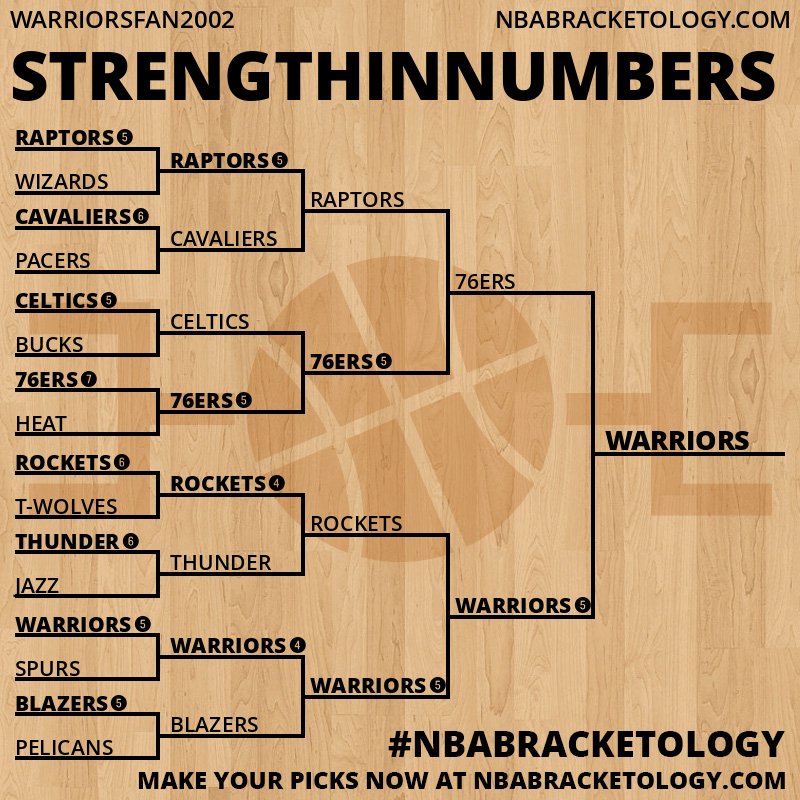 WARRIORSFAN2002
NBABRACKETOLOGY.COM

STRENGTHINNUMBERS

RAPTORS 5
WIZARDS
CAVALIERS 6
PACERS
CELTICS 5
BUCKS
76ERS 7
HEAT
ROCKETS 6
T-WOLVES
THUNDER 6
JAZZ
WARRIORS 5
SPURS
BLAZERS 5
PELICANS

RAPTORS 5
CAVALIERS
CELTICS
76ERS 5
ROCKETS 4
THUNDER
WARRIORS 4
BLAZERS

RAPTORS
76ERS 5
ROCKETS
WARRIORS 5

76ERS
WARRIORS 5

WARRIORS

#NBABRACKETOLOGY
MAKE YOUR PICKS NOW AT NBABRACKETOLOGY.COM